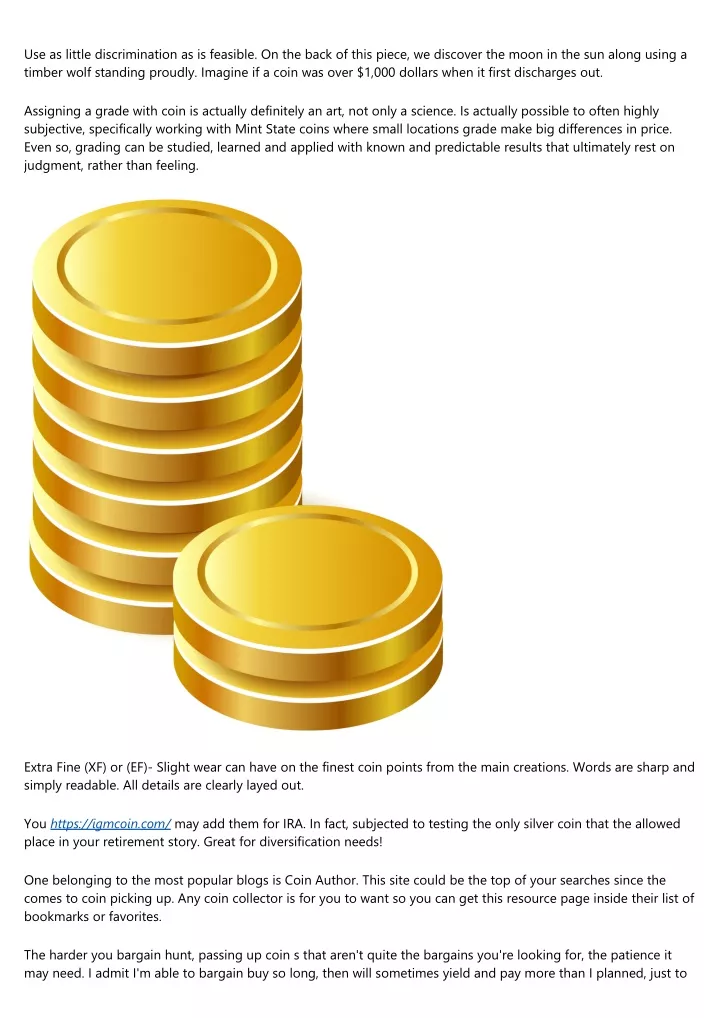 Use as little discrimination as is feasible. On the back of this piece, we discover the moon in the sun along using a timber wolf standing proudly. Imagine if a coin was over $1,000 dollars when it first discharges out.

Assigning a grade with coin is actually definitely an art, not only a science. Is actually possible to often highly subjective, specifically working with Mint State coins where small locations grade make big differences in price. Even so, grading can be studied, learned and applied with known and predictable results that ultimately rest on judgment, rather than feeling.

Extra Fine (XF) or (EF)- Slight wear can have on the finest coin points from the main creations. Words are sharp and simply readable. All details are clearly layed out.

You https://igmcoin.com/ may add them for IRA. In fact, subjected to testing the only silver coin that the allowed place in your retirement story. Great for diversification needs!

One belonging to the most popular blogs is Coin Author. This site could be the top of your searches since the comes to coin picking up. Any coin collector is for you to want so you can get this resource page inside their list of bookmarks or favorites.

The harder you bargain hunt, passing up coin s that aren't quite the bargains you're looking for, the patience it may need. I admit I'm able to bargain buy so long, then will sometimes yield and pay more than I planned, just to